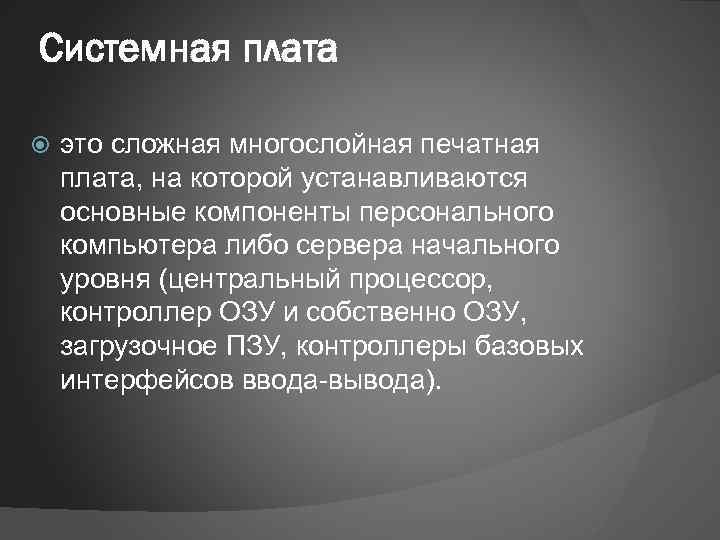 Системная плата

это сложная многослойная печатная плата, на которой устанавливаются основные компоненты персонального компьютера либо сервера начального уровня (центральный процессор, контроллер ОЗУ и собственно ОЗУ, загрузочное ПЗУ, контроллеры базовых интерфейсов ввода-вывода).